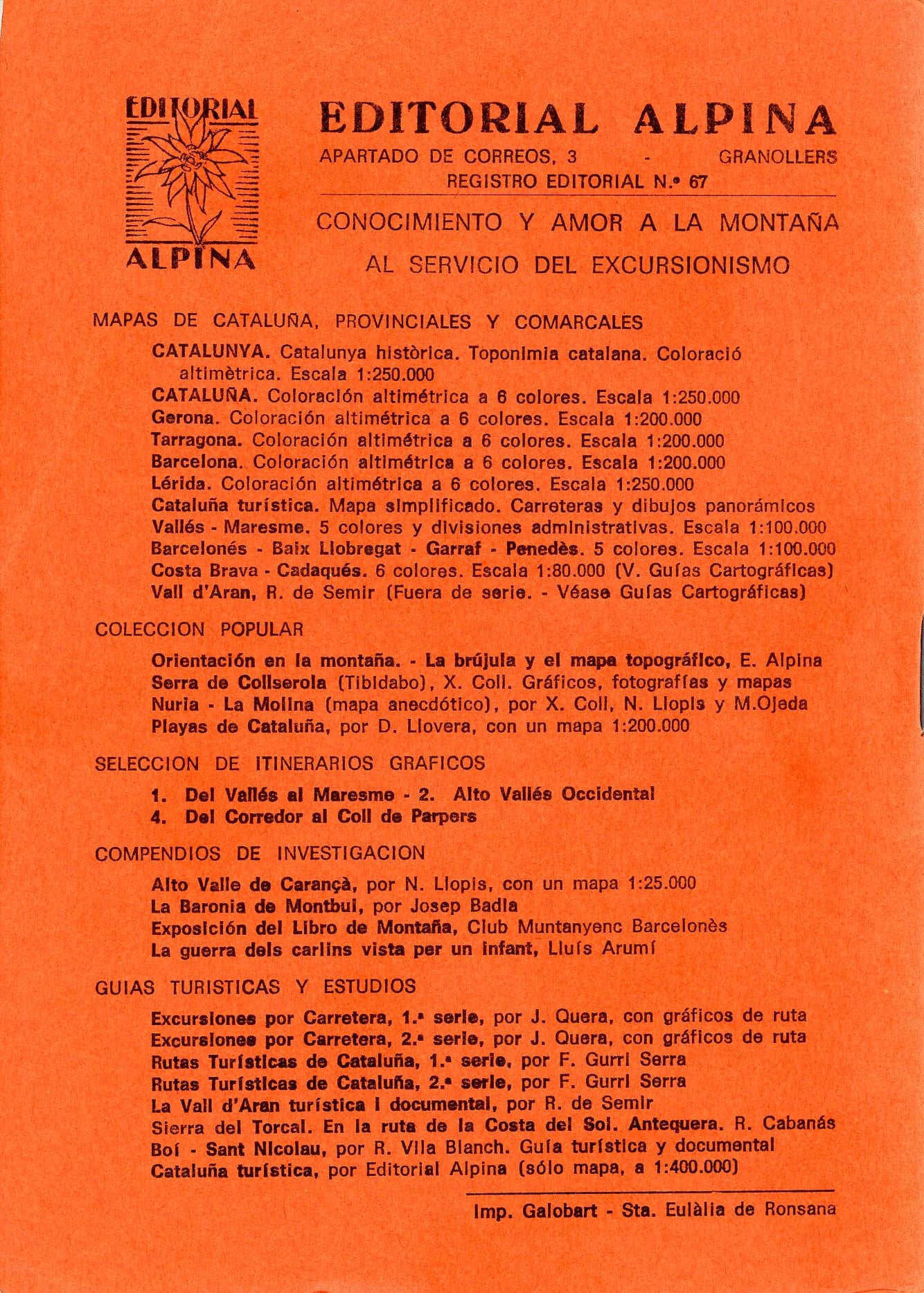 EDITORIAL ALPINA

EDITORIAL ALPINA
APARTADO DE CORREOS, 3 - GRANOLLERS
REGISTRO EDITORIAL N.º 67

CONOCIMIENTO Y AMOR A LA MONTAÑA
AL SERVICIO DEL EXCURSIONISMO

MAPAS DE CATALUÑA, PROVINCIALES Y COMARCALES

CATALUNYA. Catalunya històrica. Toponimia catalana. Coloració altimètrica. Escala 1:250.000
CATALUÑA. Coloración altimétrica a 6 colores. Escala 1:250.000
Gerona. Coloración altimétrica a 6 colores. Escala 1:200.000
Tarragona. Coloración altimétrica a 6 colores. Escala 1:200.000
Barcelona. Coloración altimétrica a 6 colores. Escala 1:200.000
Lérida. Coloración altimétrica a 6 colores. Escala 1:250.000
Cataluña turística. Mapa simplificado. Carreteras y dibujos panorámicos
Vallés - Maresme. 5 colores y divisiones administrativas. Escala 1:100.000
Barcelonés - Baix Llobregat - Garraf - Penedès. 5 colores. Escala 1:100.000
Costa Brava - Cadaqués. 6 colores. Escala 1:80.000 (V. Guías Cartográficas)
Vall d'Aran, R. de Semir (Fuera de serie. - Véase Guías Cartográficas)

COLECCION POPULAR

Orientación en la montaña. - La brújula y el mapa topográfico, E. Alpina
Serra de Collserola (Tibidabo), X. Coll. Gráficos, fotografías y mapas
Nuria - La Molina (mapa anecdótico), por X. Coll, N. Llopis y M.Ojeda
Playas de Cataluña, por D. Llovera, con un mapa 1:200.000

SELECCION DE ITINERARIOS GRAFICOS

1. Del Vallés al Maresme - 2. Alto Vallés Occidental
4. Del Corredor al Coll de Parpers

COMPENDIOS DE INVESTIGACION

Alto Valle de Carançà, por N. Llopis, con un mapa 1:25.000
La Baronia de Montbui, por Josep Badia
Exposición del Libro de Montaña, Club Muntanyenc Barcelonès
La guerra dels carlins vista per un infant, Lluís Arumí

GUIAS TURISTICAS Y ESTUDIOS

Excursiones por Carretera, 1.ª serie, por J. Quera, con gráficos de ruta
Excursiones por Carretera, 2.ª serie, por J. Quera, con gráficos de ruta
Rutas Turísticas de Cataluña, 1.ª serie, por F. Gurri Serra
Rutas Turísticas de Cataluña, 2.ª serie, por F. Gurri Serra
La Vall d'Aran turística i documental, por R. de Semir
Sierra del Torcal. En la ruta de la Costa del Sol. Antequera. R. Cabanás
Boí - Sant Nicolau, por R. Vila Blanch. Guía turística y documental
Cataluña turística, por Editorial Alpina (sólo mapa, a 1:400.000)

Imp. Galobart - Sta. Eulàlia de Ronsana